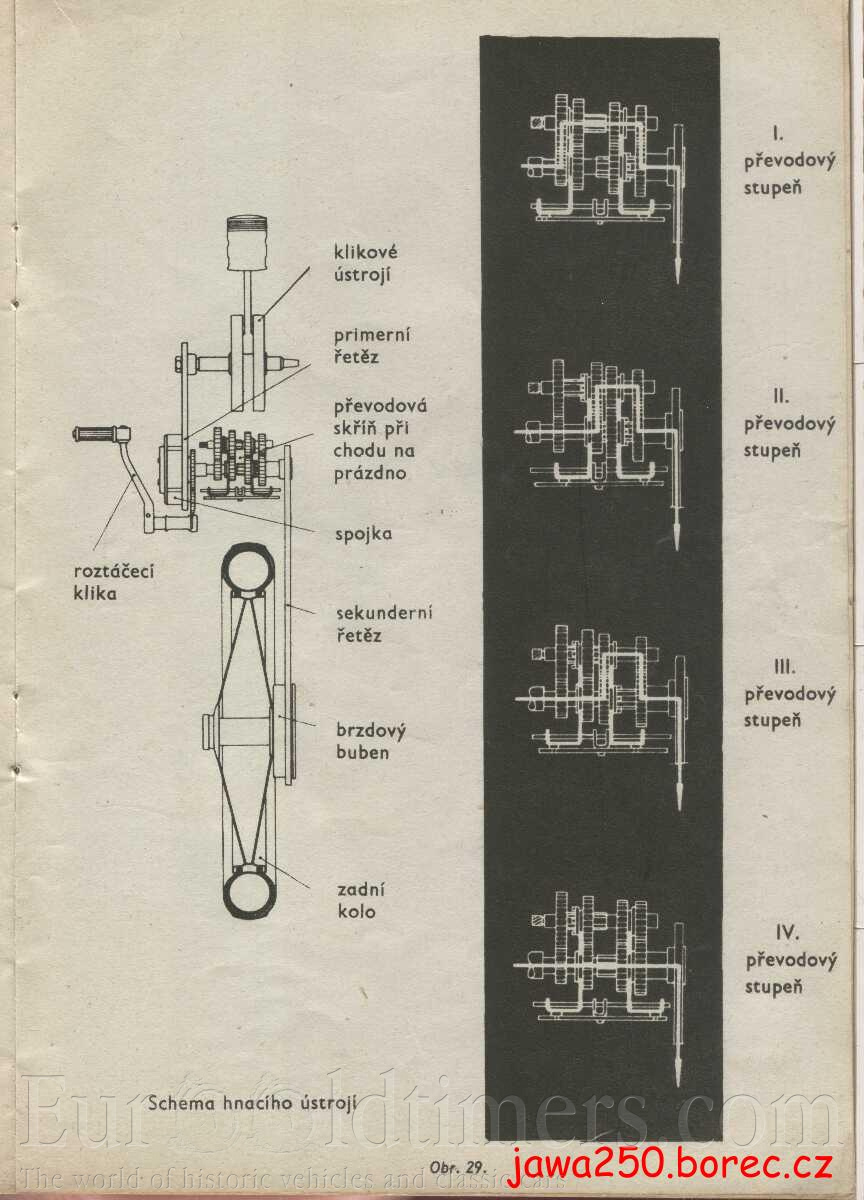 klikové ústrojí

primerní řetěz

převodová skříň při chodu na prázdno

spojka

roztáčecí klika

sekunderní řetěz

brzdový buben

zadní kolo

I. převodový stupeň

II. převodový stupeň

III. převodový stupeň

IV. převodový stupeň

Schema hnacího ústrojí

Obr. 29.

EuroOldtimers.com
The world of historic vehicles and classic cars

jawa250.borec.cz